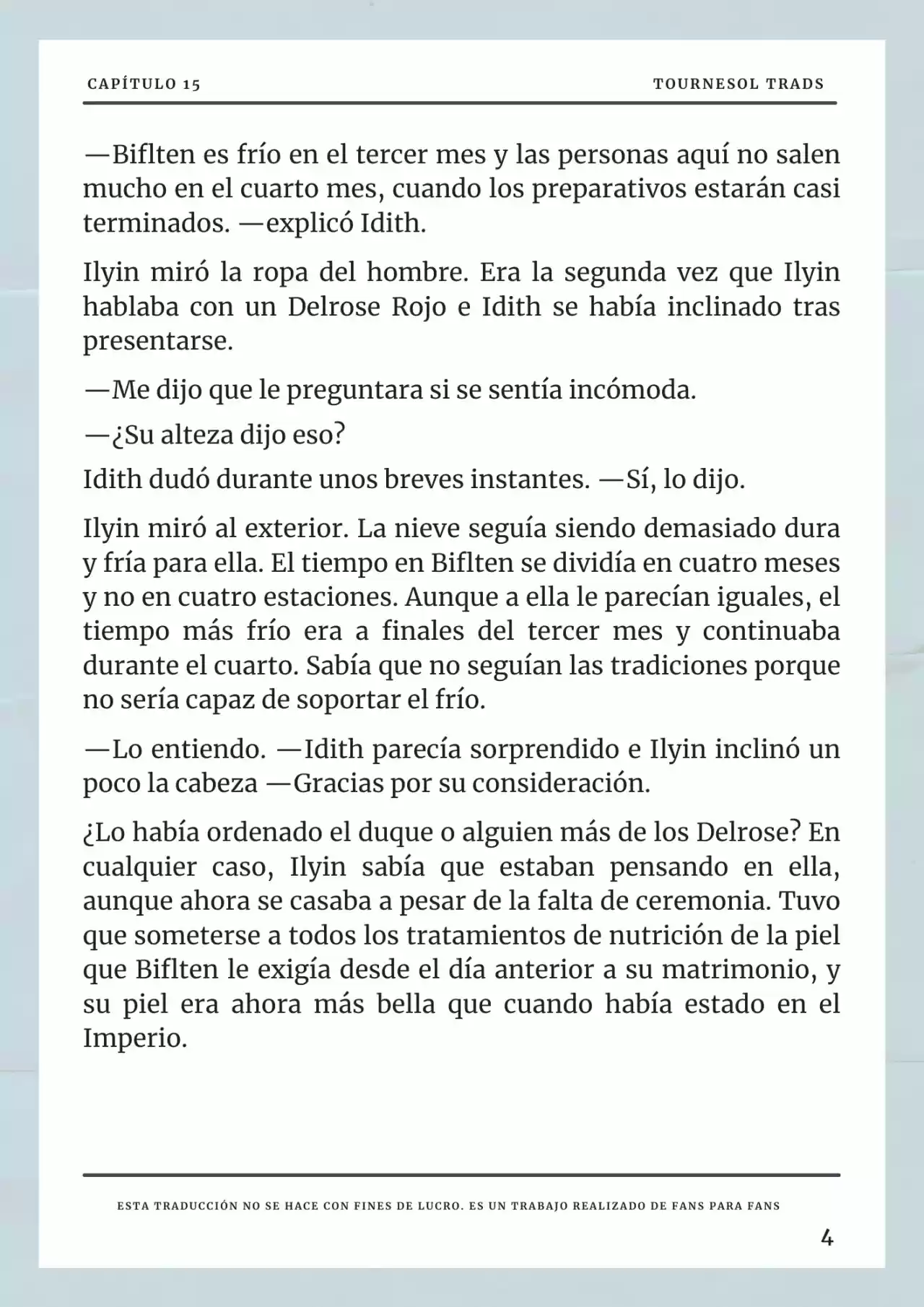 CAPÍTULO 15

TOURNESOL TRADS

—Biflten es frío en el tercer mes y las personas aquí no salen mucho en el cuarto mes, cuando los preparativos estarán casi terminados. —explicó Idith.

Ilyin miró la ropa del hombre. Era la segunda vez que Ilyin hablaba con un Delrose Rojo e Idith se había inclinado tras presentarse.

—Me dijo que le preguntara si se sentía incómoda.

—¿Su alteza dijo eso?

Idith dudó durante unos breves instantes. —Sí, lo dijo.

Ilyin miró al exterior. La nieve seguía siendo demasiado dura y fría para ella. El tiempo en Biflten se dividía en cuatro meses y no en cuatro estaciones. Aunque a ella le parecían iguales, el tiempo más frío era a finales del tercer mes y continuaba durante el cuarto. Sabía que no seguían las tradiciones porque no sería capaz de soportar el frío.

—Lo entiendo. —Idith parecía sorprendido e Ilyin inclinó un poco la cabeza —Gracias por su consideración.

¿Lo había ordenado el duque o alguien más de los Delrose? En cualquier caso, Ilyin sabía que estaban pensando en ella, aunque ahora se casaba a pesar de la falta de ceremonia. Tuvo que someterse a todos los tratamientos de nutrición de la piel que Biflten le exigía desde el día anterior a su matrimonio, y su piel era ahora más bella que cuando había estado en el Imperio.

ESTA TRADUCCIÓN NO SE HACE CON FINES DE LUCRO. ES UN TRABAJO REALIZADO DE FANS PARA FANS

4